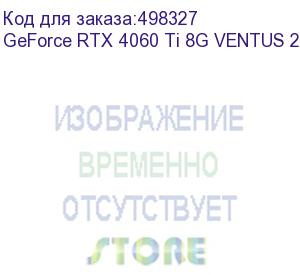 Код для заказа:498327
GeForce RTX 4060 Ti 8G VENTUS 2

ИЗОБРАЖЕНИЕ
ВРЕМЕННО
ОТСУТСТВУЕТ
STORE